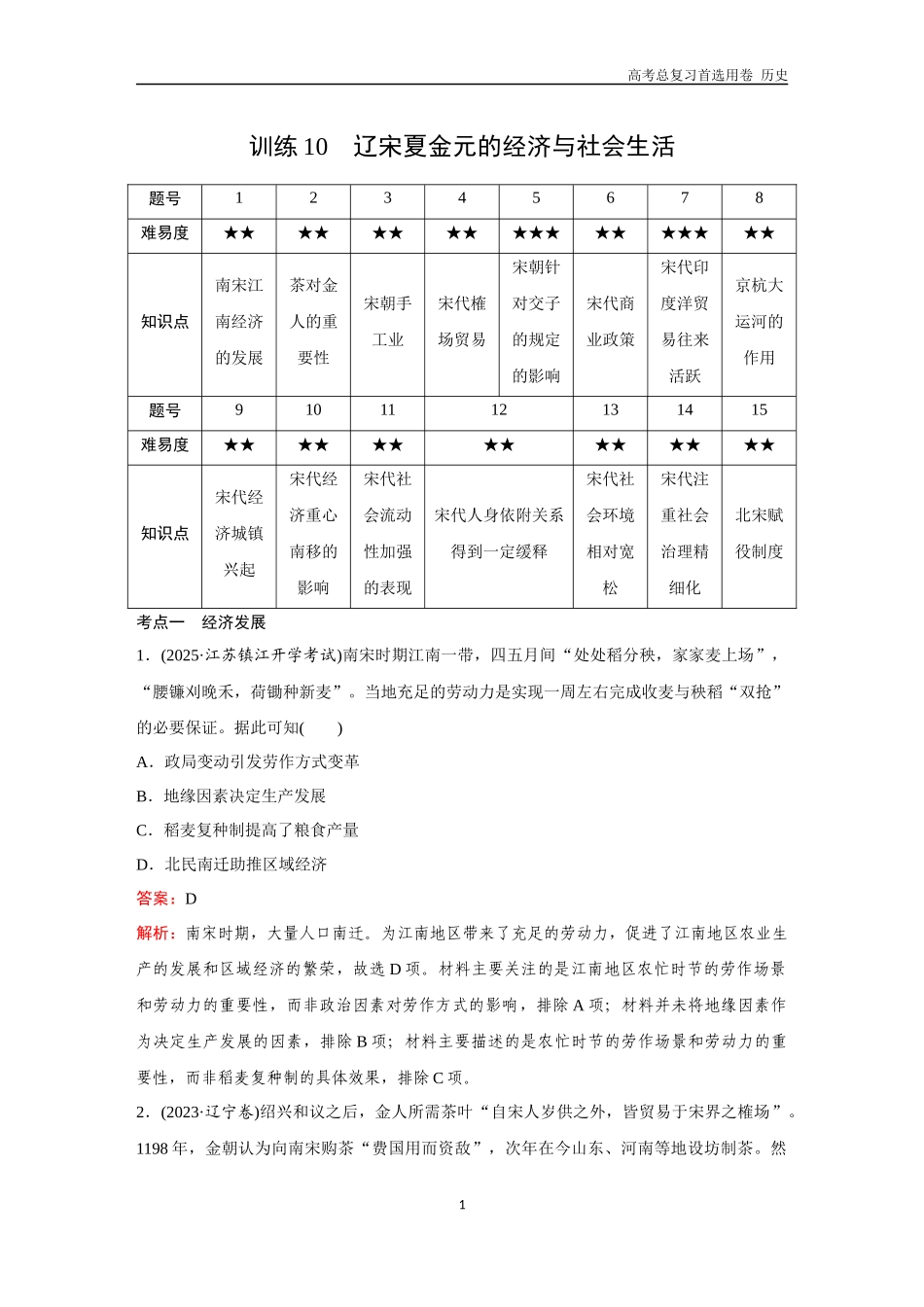 高考总复习首选用卷 历史

训练 10 辽宋夏金元的经济与社会生活

| 题号 | 1 | 2 | 3 | 4 | 5 | 6 | 7 | 8 |
|---|---|---|---|---|---|---|---|---|
| 难易度 | ★★ | ★★ | ★★ | ★★ | ★★★ | ★★ | ★★★ | ★★ |
| 知识点 | 南宋江南经济的发展 | 茶对金人的重要性 | 宋朝手工业 | 宋代榷场贸易 | 宋朝针对交子的规定的影响 | 宋代商业政策 | 宋代印度洋贸易往来活跃 | 京杭大运河的作用 |
| 题号 | 9 | 10 | 11 | 12 | | 13 | 14 | 15 |
| 难易度 | ★★ | ★★ | ★★ | ★★ | | ★★ | ★★ | ★★ |
| 知识点 | 宋代经济城镇兴起 | 宋代经济重心南移的影响 | 宋代社会流动性加强的表现 | 宋代人身依附关系得到一定缓释 | | 宋代社会环境相对宽松 | 宋代注重社会治理精细化 | 北宋赋役制度 |

考点一 经济发展

1．(2025·江苏镇江开学考试)南宋时期江南一带，四五月间“处处稻分秧，家家麦上场”，“腰镰刈晚禾，荷锄种新麦”。当地充足的劳动力是实现一周左右完成收麦与秧稻“双抢”的必要保证。据此可知(　　)

A．政局变动引发劳作方式变革

B．地缘因素决定生产发展

C．稻麦复种制提高了粮食产量

D．北民南迁助推区域经济

答案：D

解析：南宋时期，大量人口南迁。为江南地区带来了充足的劳动力，促进了江南地区农业生产的发展和区域经济的繁荣，故选 D 项。材料主要关注的是江南地区农忙时节的劳作场景和劳动力的重要性，而非政治因素对劳作方式的影响，排除 A 项；材料并未将地缘因素作为决定生产发展的因素，排除 B 项；材料主要描述的是农忙时节的劳作场景和劳动力的重要性，而非稻麦复种制的具体效果，排除 C 项。

2．(2023·辽宁卷)绍兴和议之后，金人所需茶叶“自宋人岁供之外，皆贸易于宋界之榷场”。1198 年，金朝认为向南宋购茶“费国用而资敌”，次年在今山东、河南等地设坊制茶。然

1